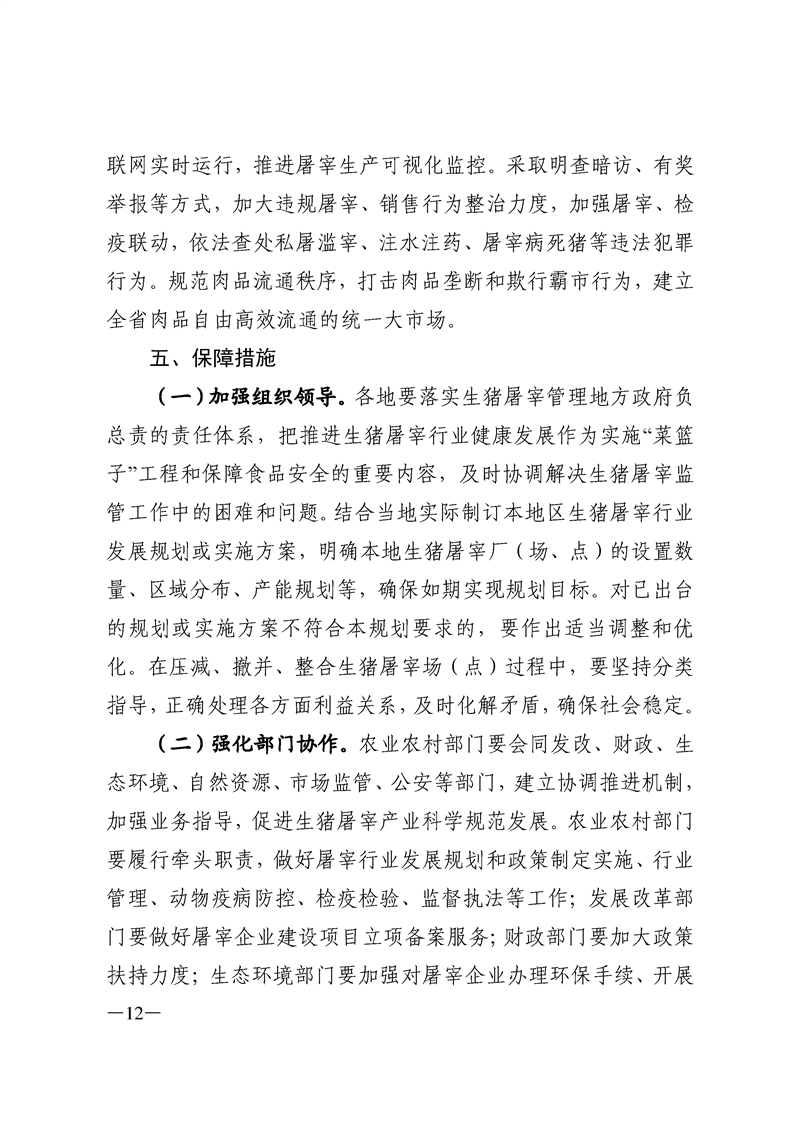 联网实时运行，推进屠宰生产可视化监控。采取明查暗访、有奖举报等方式，加大违规屠宰、销售行为整治力度，加强屠宰、检疫联动，依法查处私屠滥宰、注水注药、屠宰病死猪等违法犯罪行为。规范肉品流通秩序，打击肉品垄断和欺行霸市行为，建立全省肉品自由高效流通的统一大市场。

五、保障措施

（一）加强组织领导。各地要落实生猪屠宰管理地方政府负总责的责任体系，把推进生猪屠宰行业健康发展作为实施“菜篮子”工程和保障食品安全的重要内容，及时协调解决生猪屠宰监管工作中的困难和问题。结合当地实际制订本地区生猪屠宰行业发展规划或实施方案，明确本地生猪屠宰厂（场、点）的设置数量、区域分布、产能规划等，确保如期实现规划目标。对已出台的规划或实施方案不符合本规划要求的，要作出适当调整和优化。在压减、撤并、整合生猪屠宰场（点）过程中，要坚持分类指导，正确处理各方面利益关系，及时化解矛盾，确保社会稳定。

（二）强化部门协作。农业农村部门要会同发改、财政、生态环境、自然资源、市场监管、公安等部门，建立协调推进机制，加强业务指导，促进生猪屠宰产业科学规范发展。农业农村部门要履行牵头职责，做好屠宰行业发展规划和政策制定实施、行业管理、动物疫病防控、检疫检验、监督执法等工作；发展改革部门要做好屠宰企业建设项目立项备案服务；财政部门要加大政策扶持力度；生态环境部门要加强对屠宰企业办理环保手续、开展

—12—